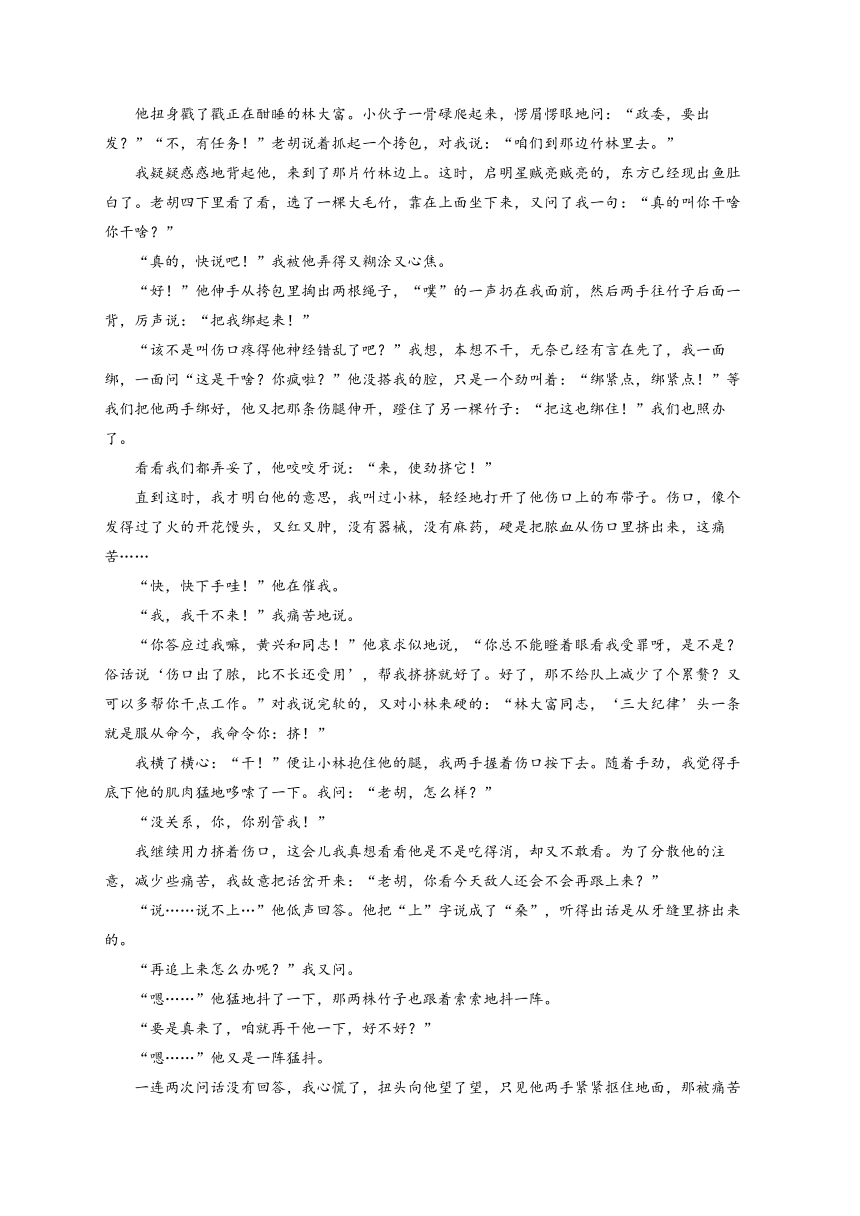 他扭身戳了戳正在酣睡的林大富。小伙子一骨碌爬起来，愣眉愣眼地问：“政委，要出发？”“不，有任务！”老胡说着抓起一个挎包，对我说：“咱们到那边竹林里去。”

我疑疑惑惑地背起他，来到了那片竹林边上。这时，启明星贼亮贼亮的，东方已经现出鱼肚白了。老胡四下里看了看，选了一棵大毛竹，靠在上面坐下来，又问了我一句：“真的叫你干啥你干啥？”

“真的，快说吧！”我被他弄得又糊涂又心焦。

“好！”他伸手从挎包里掏出两根绳子，“噗”的一声扔在我面前，然后两手往竹子后面一背，厉声说：“把我绑起来！”

“该不是叫伤口疼得他神经错乱了吧？”我想，本想不干，无奈已经有言在先了，我一面绑，一面问“这是干啥？你疯啦？”他没搭我的腔，只是一个劲叫着：“绑紧点，绑紧点！”等我们把他两手绑好，他又把那条伤腿伸开，蹬住了另一棵竹子：“把这也绑住！”我们也照办了。

看看我们都弄妥了，他咬咬牙说：“来，使劲挤它！”

直到这时，我才明白他的意思，我叫过小林，轻轻地打开了他伤口上的布带子。伤口，像个发得过了火的开花馒头，又红又肿，没有器械，没有麻药，硬是把脓血从伤口里挤出来，这痛苦……

“快，快下手哇！”他在催我。

“我，我干不来！”我痛苦地说。

“你答应过我嘛，黄兴和同志！”他哀求似地说，“你总不能瞪着眼看我受罪呀，是不是？俗话说‘伤口出了脓，比不长还受用’，帮我挤挤就好了。好了，那不给队上减少了个累赘？又可以多帮你干点工作。”对我说完软的，又对小林来硬的：“林大富同志，‘三大纪律’头一条就是服从命令，我命令你：挤！”

我横了横心：“干！”便让小林抱住他的腿，我两手握着伤口按下去。随着手劲，我觉得手底下他的肌肉猛地哆嗦了一下。我问：“老胡，怎么样？”

“没关系，你，你别管我！”

我继续用力挤着伤口，这会儿我真想看看他是不是吃得消，却又不敢看。为了分散他的注意，减少些痛苦，我故意把话岔开来：“老胡，你看今天敌人还会不会再跟上来？”

“说……说不上…”他低声回答。他把“上”字说成了“桑”，听得出话是从牙缝里挤出来的。

“再追上来怎么办呢？”我又问。

“嗯……”他猛地抖了一下，那两株竹子也跟着索索地抖一阵。

“要是真来了，咱就再干他一下，好不好？”

“嗯……”他又是一阵猛抖。

一连两次问话没有回答，我心慌了，扭头向他望了望，只见他两手紧紧抠住地面，那被痛苦